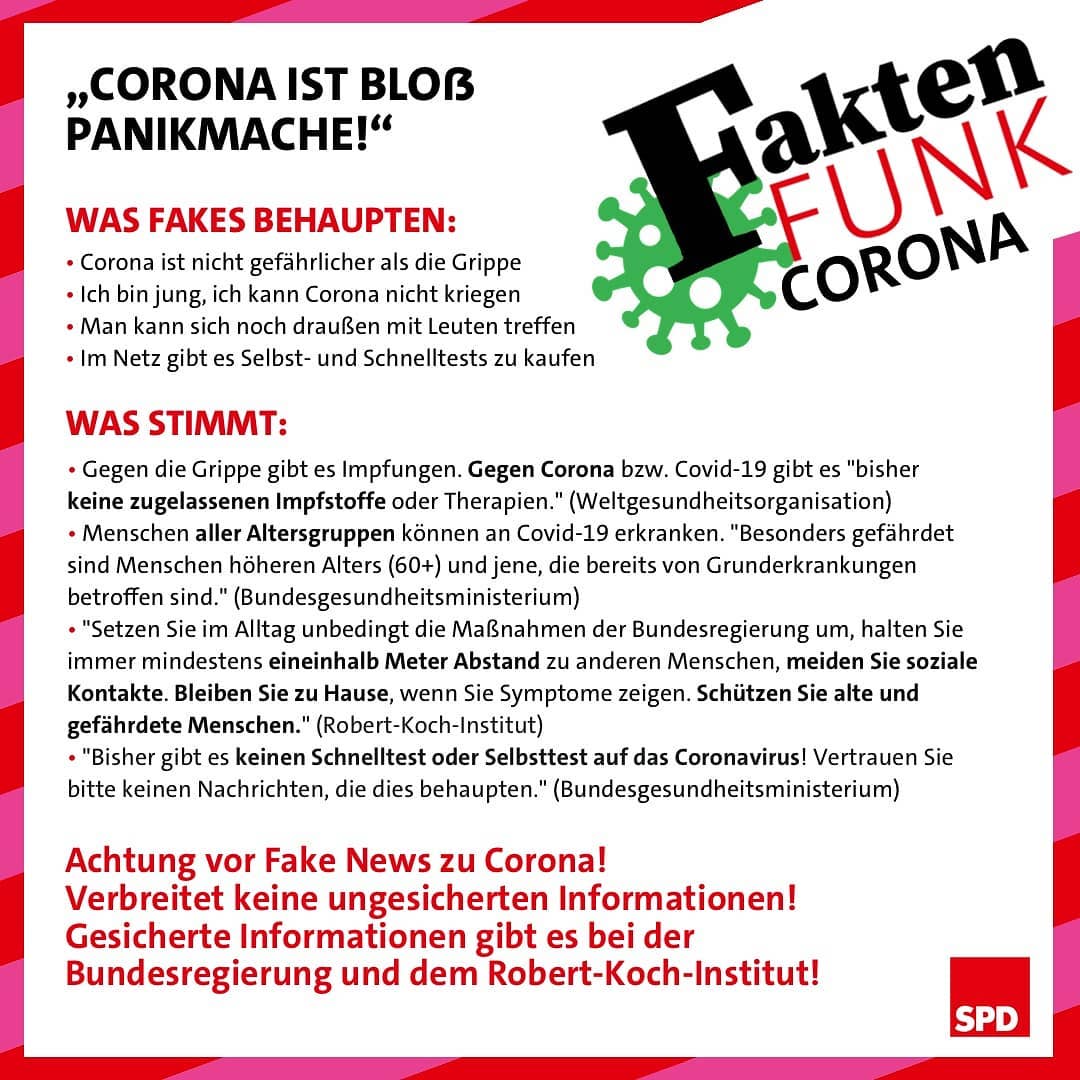 „CORONA IST BLOß PANIKMACHE!“

Fakten
FUNK
CORONA

WAS FAKES BEHAUPTEN:
• Corona ist nicht gefährlicher als die Grippe
• Ich bin jung, ich kann Corona nicht kriegen
• Man kann sich noch draußen mit Leuten treffen
• Im Netz gibt es Selbst- und Schnelltests zu kaufen

WAS STIMMT:
• Gegen die Grippe gibt es Impfungen. Gegen Corona bzw. Covid-19 gibt es "bisher keine zugelassenen Impfstoffe oder Therapien." (Weltgesundheitsorganisation)
• Menschen aller Altersgruppen können an Covid-19 erkranken. "Besonders gefährdet sind Menschen höheren Alters (60+) und jene, die bereits von Grunderkrankungen betroffen sind." (Bundesgesundheitsministerium)
• "Setzen Sie im Alltag unbedingt die Maßnahmen der Bundesregierung um, halten Sie immer mindestens eineinhalb Meter Abstand zu anderen Menschen, meiden Sie soziale Kontakte. Bleiben Sie zu Hause, wenn Sie Symptome zeigen. Schützen Sie alte und gefährdete Menschen." (Robert-Koch-Institut)
• "Bisher gibt es keinen Schnelltest oder Selbsttest auf das Coronavirus! Vertrauen Sie bitte keinen Nachrichten, die dies behaupten." (Bundesgesundheitsministerium)

Achtung vor Fake News zu Corona!
Verbreitet keine ungesicherten Informationen!
Gesicherte Informationen gibt es bei der Bundesregierung und dem Robert-Koch-Institut!

SPD